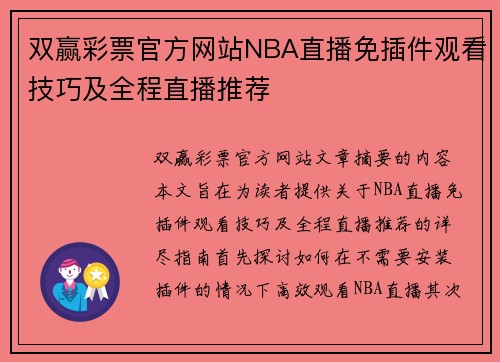 双赢彩票官方网站NBA直播免插件观看技巧及全程直播推荐

双赢彩票官方网站文章摘要的内容本文旨在为读者提供关于NBA直播免插件观看技巧及全程直播推荐的详尽指南首先探讨如何在不需要安装插件的情况下高效观看NBA直播其次